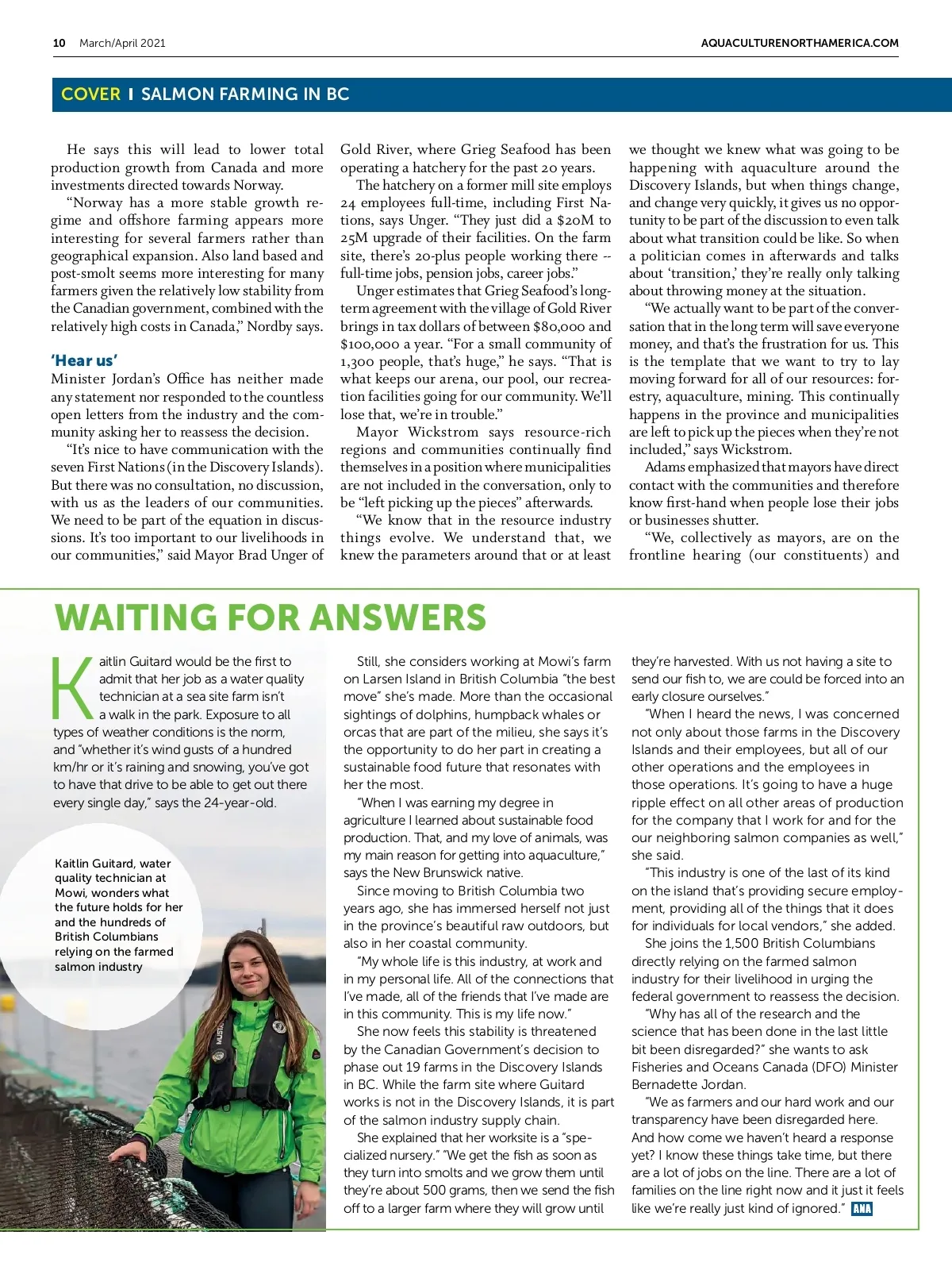 10 March/April 2021 AQUACULTURENORTHAMERICA.COM

COVER | SALMON FARMING IN BC

He says this will lead to lower total production growth from Canada and more investments directed towards Norway.

"Norway has a more stable growth regime and offshore farming appears more interesting for several farmers rather than geographical expansion. Also land based and post-smolt seems more interesting for many farmers given the relatively low stability from the Canadian government, combined with the relatively high costs in Canada," Nordby says.

'Hear us'

Minister Jordan's Office has neither made any statement nor responded to the countless open letters from the industry and the community asking her to reassess the decision.

"It's nice to have communication with the seven First Nations (in the Discovery Islands). But there was no consultation, no discussion, with us as the leaders of our communities. We need to be part of the equation in discussions. It's too important to our livelihoods in our communities," said Mayor Brad Unger of Gold River, where Grieg Seafood has been operating a hatchery for the past 20 years.

The hatchery on a former mill site employs 24 employees full-time, including First Nations, says Unger. "They just did a $20M to 25M upgrade of their facilities. On the farm site, there's 20-plus people working there -- full-time jobs, pension jobs, career jobs."

Unger estimates that Grieg Seafood's long-term agreement with the village of Gold River brings in tax dollars of between $80,000 and $100,000 a year. "For a small community of 1,300 people, that's huge," he says. "That is what keeps our arena, our pool, our recreation facilities going for our community. We'll lose that, we're in trouble."

Mayor Wickstrom says resource-rich regions and communities continually find themselves in a position where municipalities are not included in the conversation, only to be "left picking up the pieces" afterwards.

"We know that in the resource industry things evolve. We understand that, we knew the parameters around that or at least we thought we knew what was going to be happening with aquaculture around the Discovery Islands, but when things change, and change very quickly, it gives us no opportunity to be part of the discussion to even talk about what transition could be like. So when a politician comes in afterwards and talks about 'transition,' they're really only talking about throwing money at the situation.

"We actually want to be part of the conversation that in the long term will save everyone money, and that's the frustration for us. This is the template that we want to try to lay moving forward for all of our resources: forestry, aquaculture, mining. This continually happens in the province and municipalities are left to pick up the pieces when they're not included," says Wickstrom.

Adams emphasized that mayors have direct contact with the communities and therefore know first-hand when people lose their jobs or businesses shutter.

"We, collectively as mayors, are on the frontline hearing (our constituents) and

WAITING FOR ANSWERS

Kaitlin Guitard would be the first to admit that her job as a water quality technician at a sea site farm isn't a walk in the park. Exposure to all types of weather conditions is the norm, and "whether it's wind gusts of a hundred km/hr or it's raining and snowing, you've got to have that drive to be able to get out there every single day," says the 24-year-old.

Kaitlin Guitard, water quality technician at Mowi, wonders what the future holds for her and the hundreds of British Columbians relying on the farmed salmon industry

Still, she considers working at Mowi's farm on Larsen Island in British Columbia "the best move" she's made. More than the occasional sightings of dolphins, humpback whales or orcas that are part of the milieu, she says it's the opportunity to do her part in creating a sustainable food future that resonates with her the most.

"When I was earning my degree in agriculture I learned about sustainable food production. That, and my love of animals, was my main reason for getting into aquaculture," says the New Brunswick native.

Since moving to British Columbia two years ago, she has immersed herself not just in the province's beautiful raw outdoors, but also in her coastal community.

"My whole life is this industry, at work and in my personal life. All of the connections that I've made, all of the friends that I've made are in this community. This is my life now."

She now feels this stability is threatened by the Canadian Government's decision to phase out 19 farms in the Discovery Islands in BC. While the farm site where Guitard works is not in the Discovery Islands, it is part of the salmon industry supply chain.

She explained that her worksite is a "specialized nursery." "We get the fish as soon as they turn into smolts and we grow them until they're about 500 grams, then we send the fish off to a larger farm where they will grow until they're harvested. With us not having a site to send our fish to, we are could be forced into an early closure ourselves."

"When I heard the news, I was concerned not only about those farms in the Discovery Islands and their employees, but all of our other operations and the employees in those operations. It's going to have a huge ripple effect on all other areas of production for the company that I work for and for the our neighboring salmon companies as well," she said.

"This industry is one of the last of its kind on the island that's providing secure employment, providing all of the things that it does for individuals for local vendors," she added.

She joins the 1,500 British Columbians directly relying on the farmed salmon industry for their livelihood in urging the federal government to reassess the decision.

"Why has all of the research and the science that has been done in the last little bit been disregarded?" she wants to ask Fisheries and Oceans Canada (DFO) Minister Bernadette Jordan.

"We as farmers and our hard work and our transparency have been disregarded here. And how come we haven't heard a response yet? I know these things take time, but there are a lot of jobs on the line. There are a lot of families on the line right now and it just it feels like we're really just kind of ignored." ANA